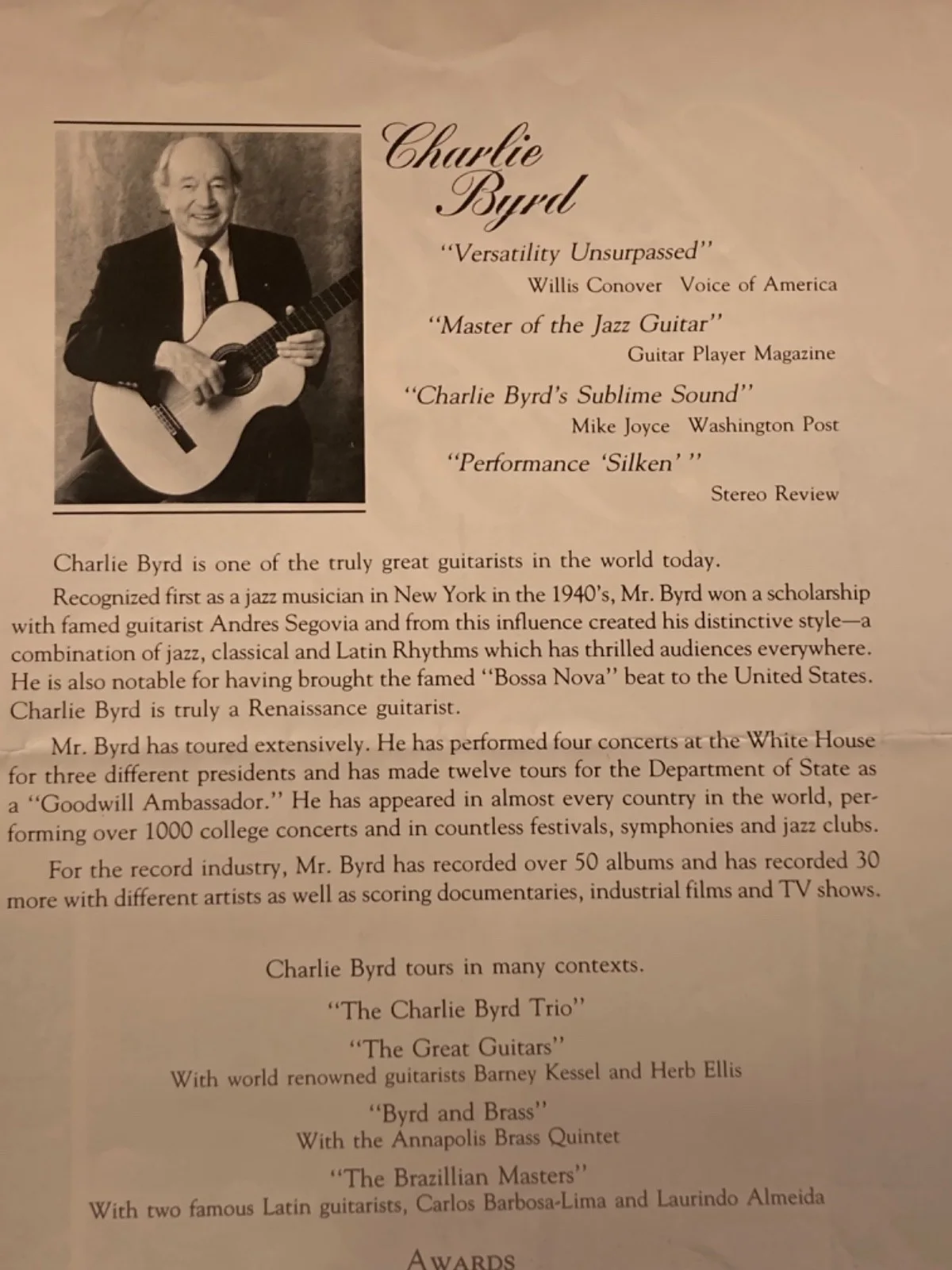 Charlie Byrd

"Versatility Unsurpassed"
Willis Conover Voice of America

"Master of the Jazz Guitar"
Guitar Player Magazine

"Charlie Byrd's Sublime Sound"
Mike Joyce Washington Post

"Performance 'Silken' "
Stereo Review

Charlie Byrd is one of the truly great guitarists in the world today.

Recognized first as a jazz musician in New York in the 1940's, Mr. Byrd won a scholarship with famed guitarist Andres Segovia and from this influence created his distinctive style—a combination of jazz, classical and Latin Rhythms which has thrilled audiences everywhere. He is also notable for having brought the famed "Bossa Nova" beat to the United States. Charlie Byrd is truly a Renaissance guitarist.

Mr. Byrd has toured extensively. He has performed four concerts at the White House for three different presidents and has made twelve tours for the Department of State as a "Goodwill Ambassador." He has appeared in almost every country in the world, performing over 1000 college concerts and in countless festivals, symphonies and jazz clubs.

For the record industry, Mr. Byrd has recorded over 50 albums and has recorded 30 more with different artists as well as scoring documentaries, industrial films and TV shows.

Charlie Byrd tours in many contexts.

"The Charlie Byrd Trio"

"The Great Guitars"
With world renowned guitarists Barney Kessel and Herb Ellis

"Byrd and Brass"
With the Annapolis Brass Quintet

"The Brazillian Masters"
With two famous Latin guitarists, Carlos Barbosa-Lima and Laurindo Almeida

AWARDS